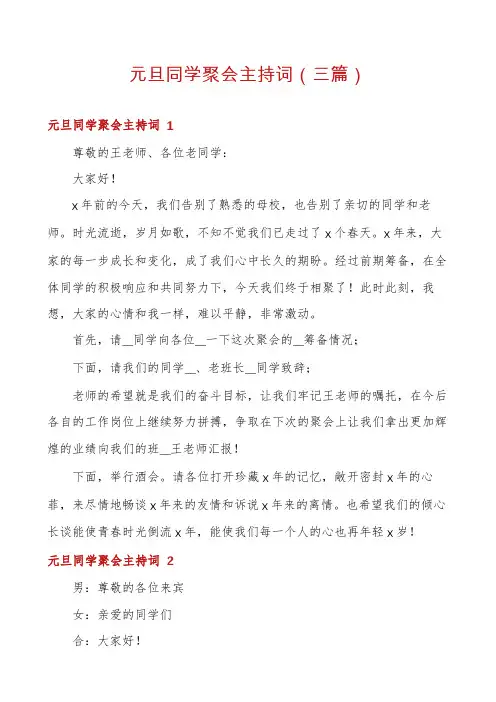 元旦同学聚会主持词（三篇）

元旦同学聚会主持词 1

尊敬的王老师、各位老同学：

大家好！

x 年前的今天，我们告别了熟悉的母校，也告别了亲切的同学和老师。时光流逝，岁月如歌，不知不觉我们已走过了 x 个春天。x 年来，大家的每一步成长和变化，成了我们心中长久的期盼。经过前期筹备，在全体同学的积极响应和共同努力下，今天我们终于相聚了！此时此刻，我想，大家的心情和我一样，难以平静，非常激动。

首先，请__同学向各位__一下这次聚会的__筹备情况；

下面，请我们的同学__、老班长__同学致辞；

老师的希望就是我们的奋斗目标，让我们牢记王老师的嘱托，在今后各自的工作岗位上继续努力拼搏，争取在下次的聚会上让我们拿出更加辉煌的业绩向我们的班__王老师汇报！

下面，举行酒会。请各位打开珍藏 x 年的记忆，敞开密封 x 年的心扉，来尽情地畅谈 x 年来的友情和诉说 x 年来的离情。也希望我们的倾心长谈能使青春时光倒流 x 年，能使我们每一个人的心也再年轻 x 岁！

元旦同学聚会主持词 2

男：尊敬的各位来宾

女：亲爱的同学们

合：大家好！